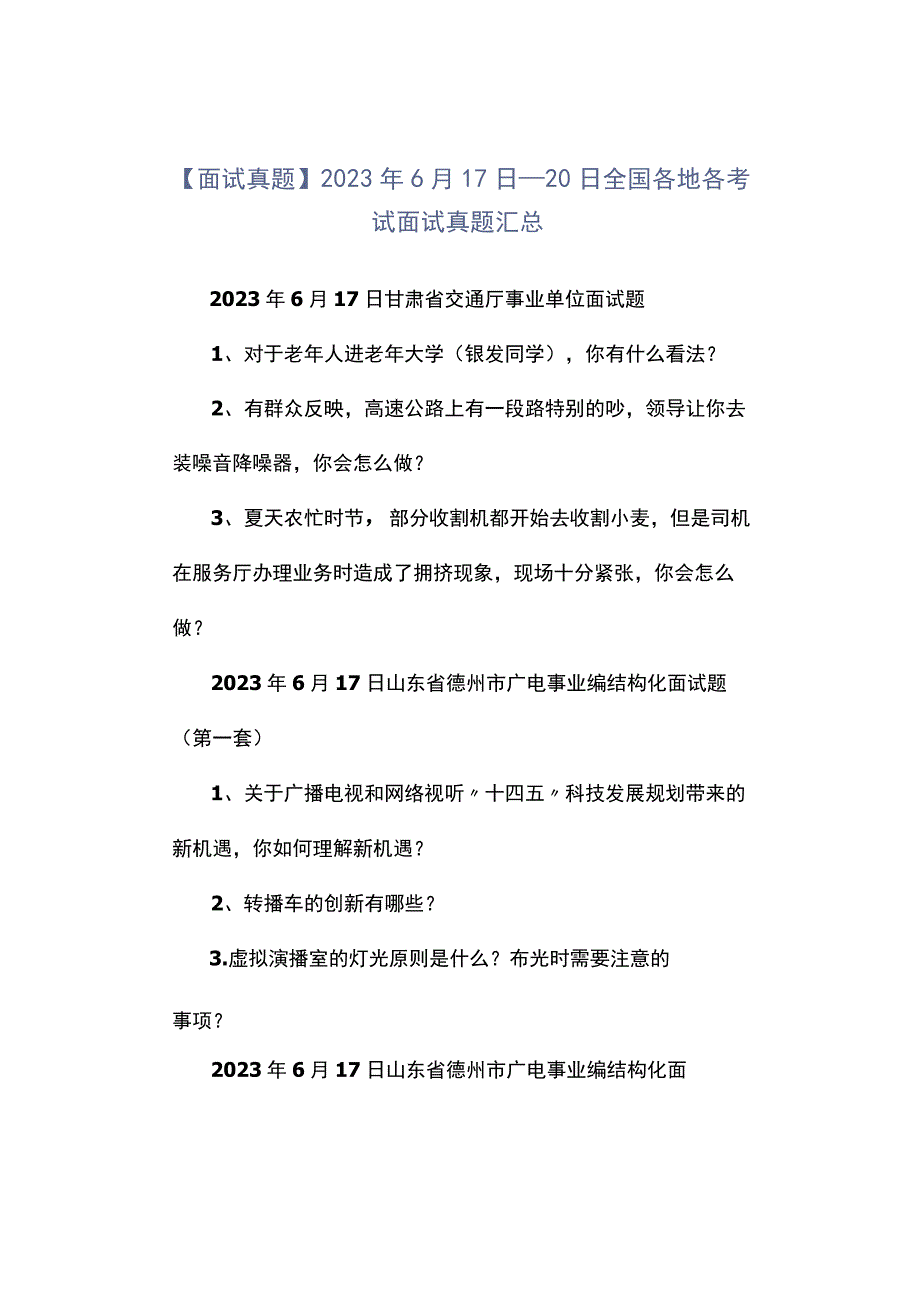 【面试真题】2023年6月17日—20日全国各地各考试面试真题汇总

2023年6月17日甘肃省交通厅事业单位面试题

1、对于老年人进老年大学（银发同学），你有什么看法？

2、有群众反映，高速公路上有一段路特别的吵，领导让你去装噪音降噪器，你会怎么做？

3、夏天农忙时节，部分收割机都开始去收割小麦，但是司机在服务厅办理业务时造成了拥挤现象，现场十分紧张，你会怎么做？

2023年6月17日山东省德州市广电事业编结构化面试题（第一套）

1、关于广播电视和网络视听〃十四五〃科技发展规划带来的新机遇，你如何理解新机遇？

2、转播车的创新有哪些？

3.虚拟演播室的灯光原则是什么？布光时需要注意的事项？

2023年6月17日山东省德州市广电事业编结构化面